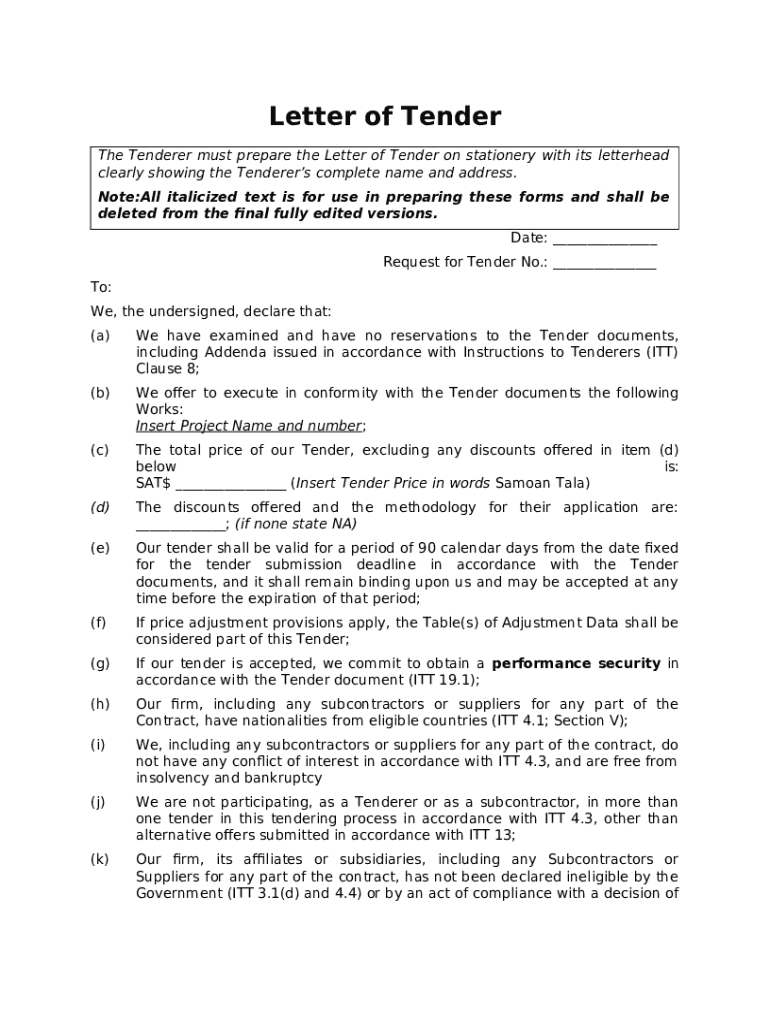 Letter of Tender

The Tenderer must prepare the Letter of Tender on stationery with its letterhead clearly showing the Tenderer's complete name and address.

Note:All italicized text is for use in preparing these forms and shall be deleted from the final fully edited versions.

Date: _______________

Request for Tender No.: _______________

To:

We, the undersigned, declare that:

(a) We have examined and have no reservations to the Tender documents, including Addenda issued in accordance with Instructions to Tenderers (ITT) Clause 8;

(b) We offer to execute in conformity with the Tender documents the following Works:
Insert Project Name and number;

(c) The total price of our Tender, excluding any discounts offered in item (d) below is:
SAT$ ________________ (Insert Tender Price in words Samoan Tala)

(d) The discounts offered and the methodology for their application are: _____________; (if none state NA)

(e) Our tender shall be valid for a period of 90 calendar days from the date fixed for the tender submission deadline in accordance with the Tender documents, and it shall remain binding upon us and may be accepted at any time before the expiration of that period;

(f) If price adjustment provisions apply, the Table(s) of Adjustment Data shall be considered part of this Tender;

(g) If our tender is accepted, we commit to obtain a performance security in accordance with the Tender document (ITT 19.1);

(h) Our firm, including any subcontractors or suppliers for any part of the Contract, have nationalities from eligible countries (ITT 4.1; Section V);

(i) We, including any subcontractors or suppliers for any part of the contract, do not have any conflict of interest in accordance with ITT 4.3, and are free from insolvency and bankruptcy

(j) We are not participating, as a Tenderer or as a subcontractor, in more than one tender in this tendering process in accordance with ITT 4.3, other than alternative offers submitted in accordance with ITT 13;

(k) Our firm, its affiliates or subsidiaries, including any Subcontractors or Suppliers for any part of the contract, has not been declared ineligible by the Government (ITT 3.1(d) and 4.4) or by an act of compliance with a decision of